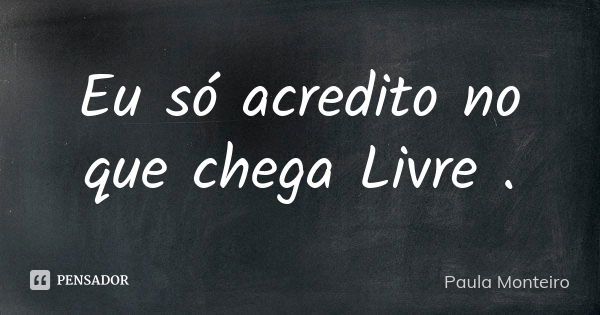 Eu só acredito no que chega Livre .

PENSADOR

Paula Monteiro